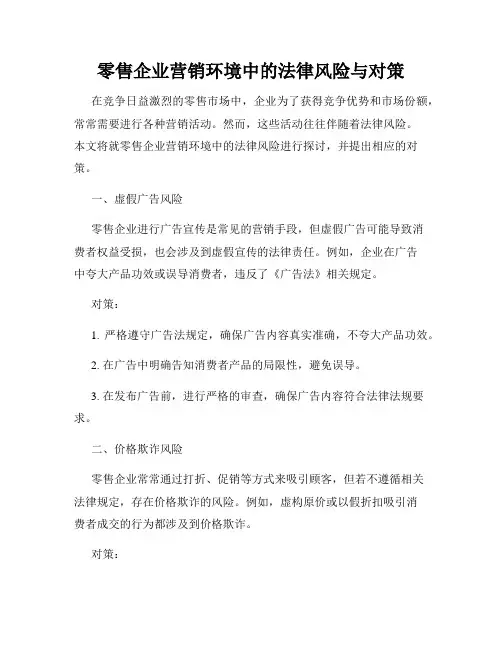 零售企业营销环境中的法律风险与对策

在竞争日益激烈的零售市场中，企业为了获得竞争优势和市场份额，常常需要进行各种营销活动。然而，这些活动往往伴随着法律风险。本文将就零售企业营销环境中的法律风险进行探讨，并提出相应的对策。

一、虚假广告风险

零售企业进行广告宣传是常见的营销手段，但虚假广告可能导致消费者权益受损，也会涉及到虚假宣传的法律责任。例如，企业在广告中夸大产品功效或误导消费者，违反了《广告法》相关规定。

对策：

1. 严格遵守广告法规定，确保广告内容真实准确，不夸大产品功效。

2. 在广告中明确告知消费者产品的局限性，避免误导。

3. 在发布广告前，进行严格的审查，确保广告内容符合法律法规要求。

二、价格欺诈风险

零售企业常常通过打折、促销等方式来吸引顾客，但若不遵循相关法律规定，存在价格欺诈的风险。例如，虚构原价或以假折扣吸引消费者成交的行为都涉及到价格欺诈。

对策：